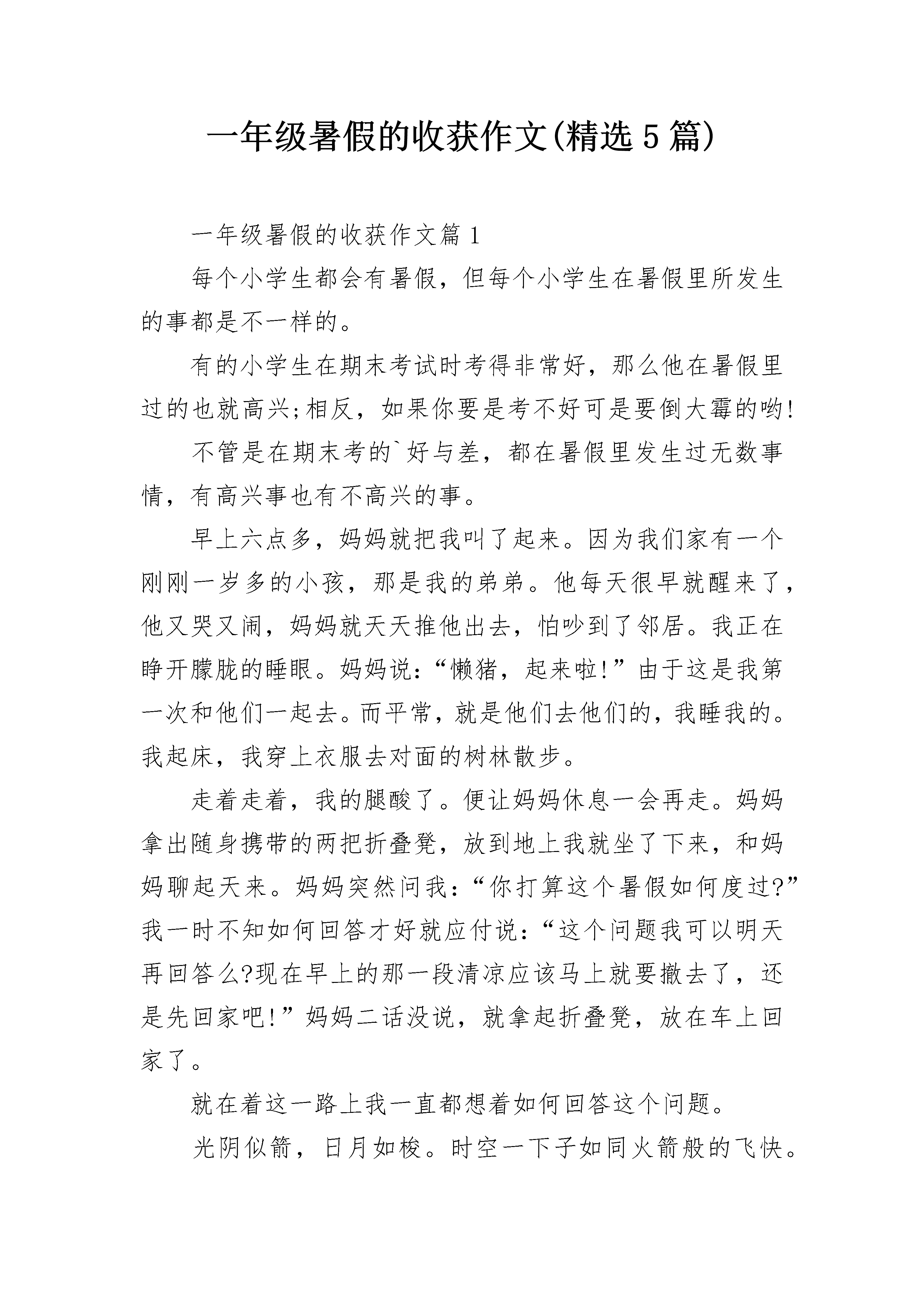 一年级暑假的收获作文(精选5篇)

一年级暑假的收获作文篇1

每个小学生都会有暑假，但每个小学生在暑假里所发生的事都是不一样的。

有的小学生在期末考试时考得非常好，那么他在暑假里过的也就高兴;相反，如果你要是考不好可是要倒大霉的哟!

不管是在期末考的`好与差，都在暑假里发生过无数事情，有高兴事也有不高兴的事。

早上六点多，妈妈就把我叫了起来。因为我们家有一个刚刚一岁多的小孩，那是我的弟弟。他每天很早就醒来了，他又哭又闹，妈妈就天天推他出去，怕吵到了邻居。我正在睁开朦胧的睡眼。妈妈说:“懒猪，起来啦!”由于这是我第一次和他们一起去。而平常，就是他们去他们的，我睡我的。我起床，我穿上衣服去对面的树林散步。

走着走着，我的腿酸了。便让妈妈休息一会再走。妈妈拿出随身携带的两把折叠凳，放到地上我就坐了下来，和妈妈聊起天来。妈妈突然问我:“你打算这个暑假如何度过?”我一时不知如何回答才好就应付说:“这个问题我可以明天再回答么?现在早上的那一段清凉应该马上就要撤去了，还是先回家吧!”妈妈二话没说，就拿起折叠凳，放在车上回家了。

就在着这一路上我一直都想着如何回答这个问题。

光阴似箭，日月如梭。时空一下子如同火箭般的飞快。